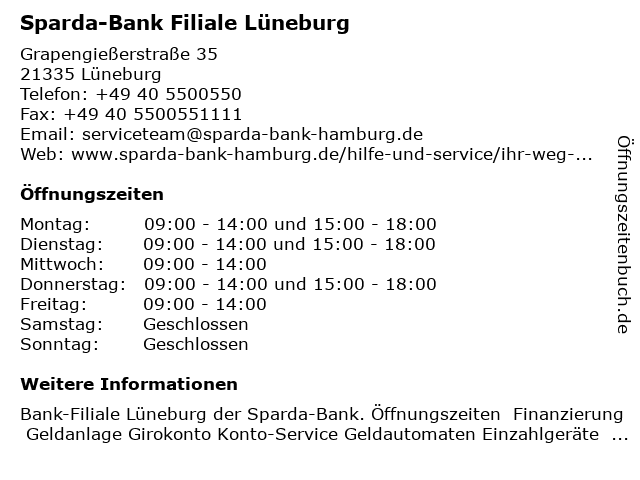 Sparda-Bank Filiale Lüneburg

Grapengießerstraße 35
21335 Lüneburg
Telefon: +49 40 5500550
Fax: +49 40 5500551111
Email: serviceteam@sparda-bank-hamburg.de
Web: www.sparda-bank-hamburg.de/hilfe-und-service/ihr-weg-...

Öffnungszeiten

| | |
|---|---|
| Montag: | 09:00 - 14:00 und 15:00 - 18:00 |
| Dienstag: | 09:00 - 14:00 und 15:00 - 18:00 |
| Mittwoch: | 09:00 - 14:00 |
| Donnerstag: | 09:00 - 14:00 und 15:00 - 18:00 |
| Freitag: | 09:00 - 14:00 |
| Samstag: | Geschlossen |
| Sonntag: | Geschlossen |

Weitere Informationen

Bank-Filiale Lüneburg der Sparda-Bank. Öffnungszeiten Finanzierung Geldanlage Girokonto Konto-Service Geldautomaten Einzahlgeräte ...

Öffnungszeitenbuch.de